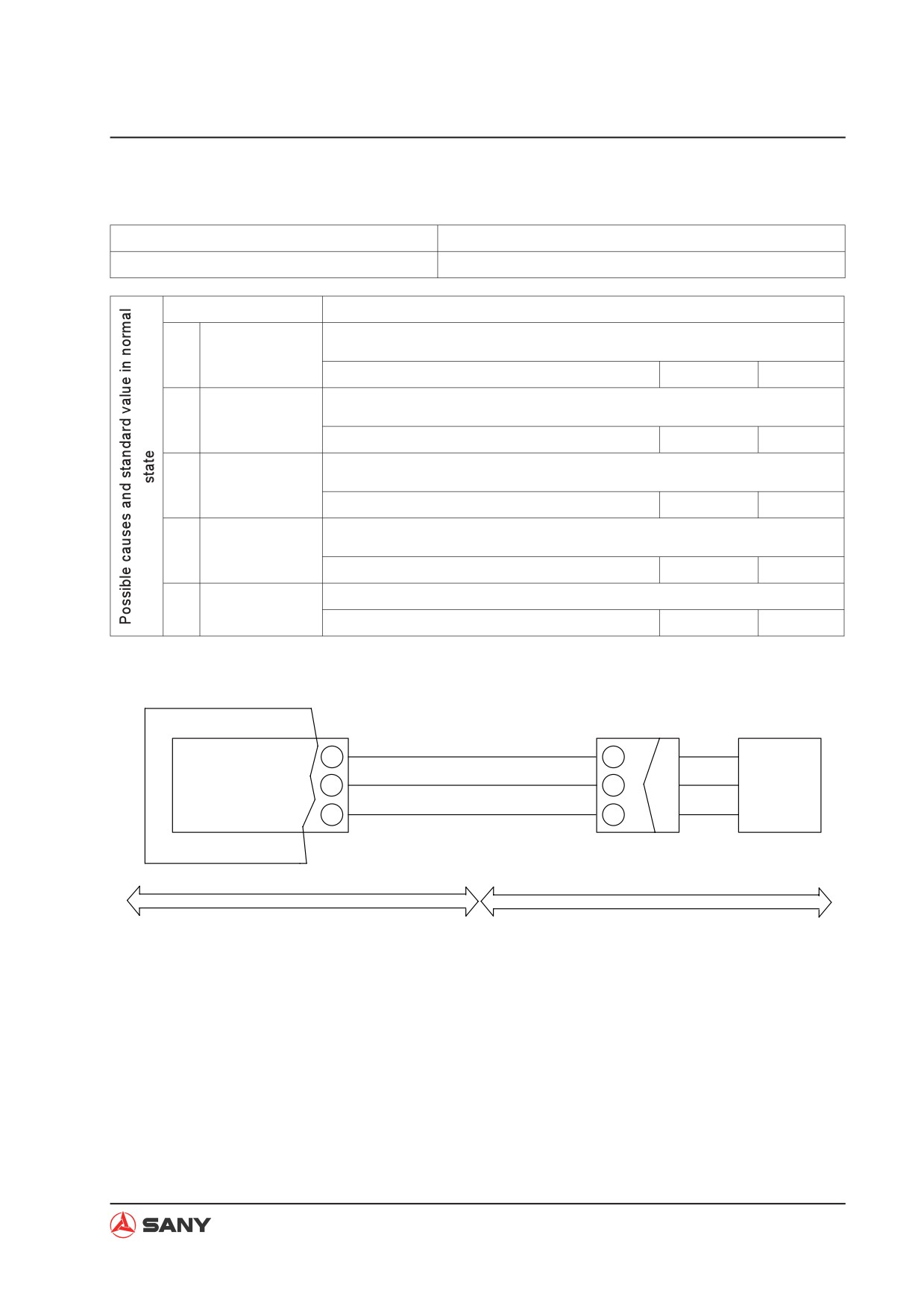 Possible causes and standard value in normal state

SANY